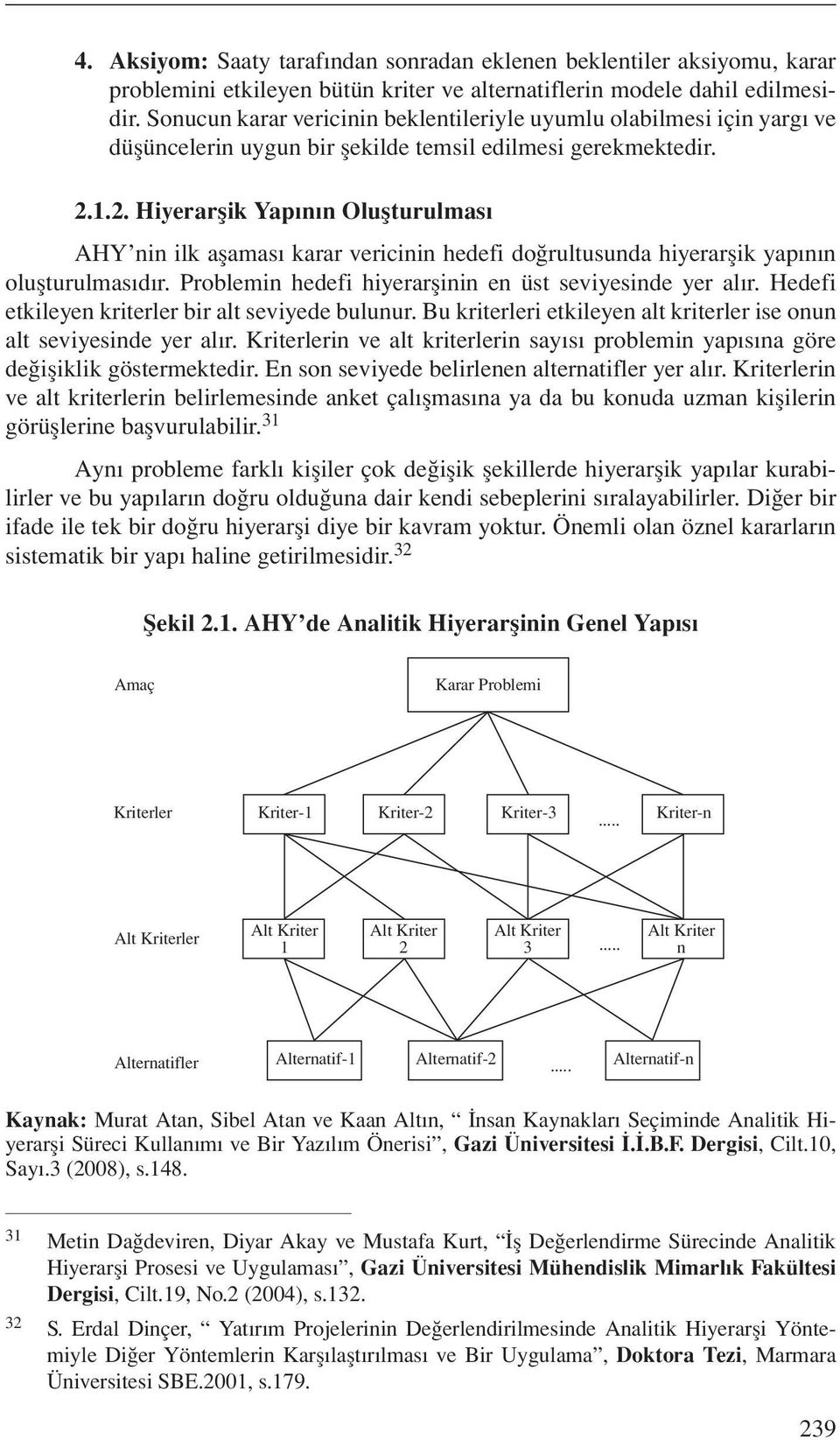 4. Aksiyom: Saaty tarafından sonradan eklenen beklentiler aksiyomu, karar problemini etkileyen bütün kriter ve alternatiflerin modele dahil edilmesidir. Sonucun karar vericinin beklentileriyle uyumlu olabilmesi için yargı ve düşüncelerin uygun bir şekilde temsil edilmesi gerekmektedir.

2.1.2. Hiyerarşik Yapının Oluşturulması

AHY'nin ilk aşaması karar vericinin hedefi doğrultusunda hiyerarşik yapının oluşturulmasıdır. Problemin hedefi hiyerarşinin en üst seviyesinde yer alır. Hedefi etkileyen kriterler bir alt seviyede bulunur. Bu kriterleri etkileyen alt kriterler ise onun alt seviyesinde yer alır. Kriterlerin ve alt kriterlerin sayısı problemin yapısına göre değişiklik göstermektedir. En son seviyede belirlenen alternatifler yer alır. Kriterlerin ve alt kriterlerin belirlemesinde anket çalışmasına ya da bu konuda uzman kişilerin görüşlerine başvurulabilir.$^{31}$

Aynı probleme farklı kişiler çok değişik şekillerde hiyerarşik yapılar kurabilirler ve bu yapıların doğru olduğuna dair kendi sebeplerini sıralayabilirler. Diğer bir ifade ile tek bir doğru hiyerarşi diye bir kavram yoktur. Önemli olan öznel kararların sistematik bir yapı haline getirilmesidir.$^{32}$

Şekil 2.1. AHY'de Analitik Hiyerarşinin Genel Yapısı

Amaç
Karar Problemi

Kriterler
Kriter-1
Kriter-2
Kriter-3
.....
Kriter-n

Alt Kriterler
Alt Kriter 1
Alt Kriter 2
Alt Kriter 3
.....
Alt Kriter n

Alternatifler
Alternatif-1
Alternatif-2
.....
Alternatif-n

Kaynak: Murat Atan, Sibel Atan ve Kaan Altın, " İnsan Kaynakları Seçiminde Analitik Hiyerarşi Süreci Kullanımı ve Bir Yazılım Önerisi", Gazi Üniversitesi İ.İ.B.F. Dergisi, Cilt.10, Sayı.3 (2008), s.148.

31 Metin Dağdeviren, Diyar Akay ve Mustafa Kurt, "İş Değerlendirme Sürecinde Analitik Hiyerarşi Prosesi ve Uygulaması", Gazi Üniversitesi Mühendislik Mimarlık Fakültesi Dergisi, Cilt.19, No.2 (2004), s.132.

32 S. Erdal Dinçer, " Yatırım Projelerinin Değerlendirilmesinde Analitik Hiyerarşi Yöntemiyle Diğer Yöntemlerin Karşılaştırılması ve Bir Uygulama", Doktora Tezi, Marmara Üniversitesi SBE.2001, s.179.

239